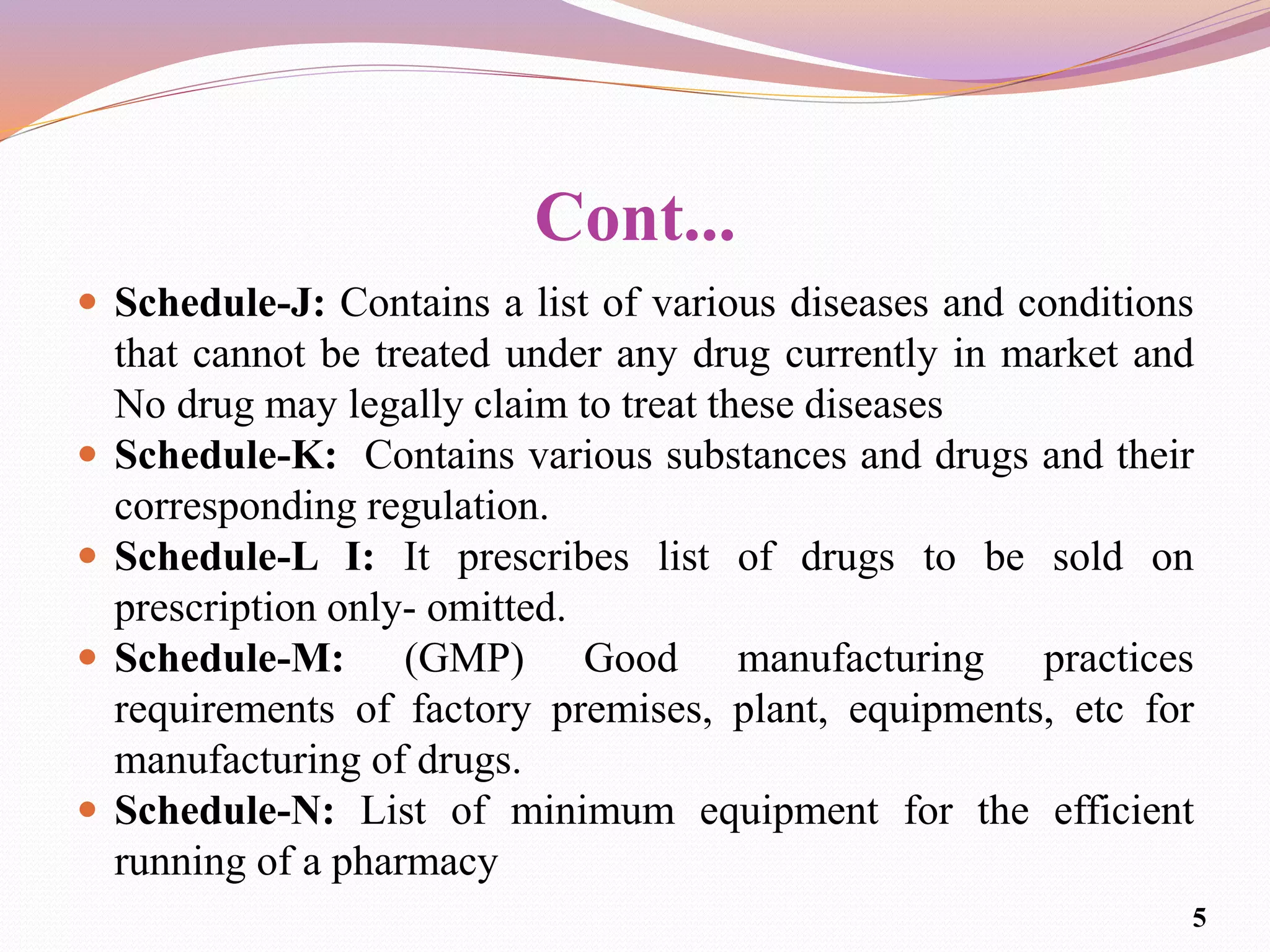 Cont...

- Schedule-J: Contains a list of various diseases and conditions that cannot be treated under any drug currently in market and No drug may legally claim to treat these diseases
- Schedule-K: Contains various substances and drugs and their corresponding regulation.
- Schedule-L I: It prescribes list of drugs to be sold on prescription only- omitted.
- Schedule-M: (GMP) Good manufacturing practices requirements of factory premises, plant, equipments, etc for manufacturing of drugs.
- Schedule-N: List of minimum equipment for the efficient running of a pharmacy

5